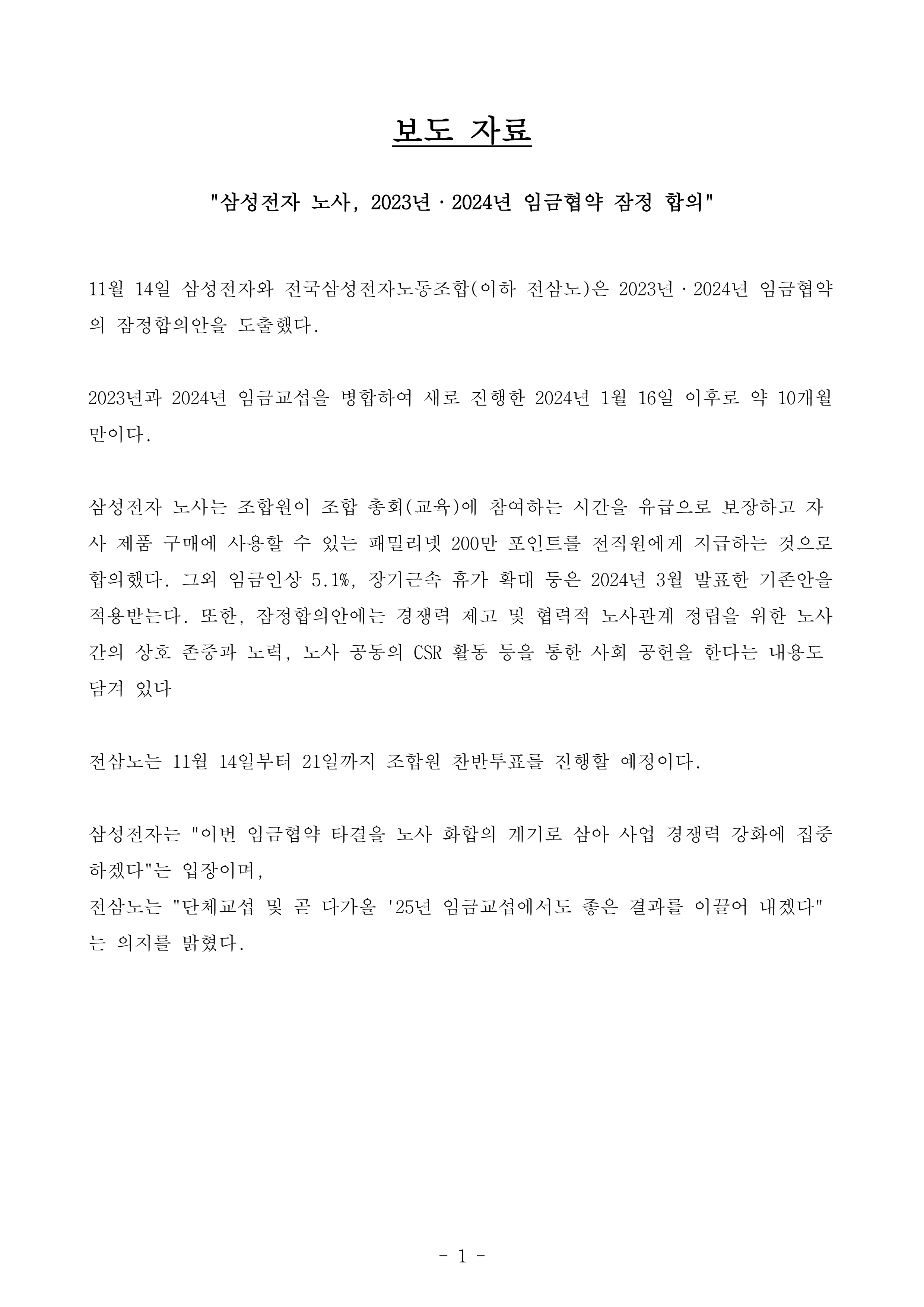 보도 자료

"삼성전자 노사, 2023년 · 2024년 임금협약 잠정 합의"

11월 14일 삼성전자와 전국삼성전자노동조합(이하 전삼노)은 2023년 · 2024년 임금협약의 잠정합의안을 도출했다.

2023년과 2024년 임금교섭을 병합하여 새로 진행한 2024년 1월 16일 이후로 약 10개월 만이다.

삼성전자 노사는 조합원이 조합 총회(교육)에 참여하는 시간을 유급으로 보장하고 자사 제품 구매에 사용할 수 있는 패밀리넷 200만 포인트를 전직원에게 지급하는 것으로 합의했다. 그외 임금인상 5.1%, 장기근속 휴가 확대 등은 2024년 3월 발표한 기존안을 적용받는다. 또한, 잠정합의안에는 경쟁력 제고 및 협력적 노사관계 정립을 위한 노사 간의 상호 존중과 노력, 노사 공동의 CSR 활동 등을 통한 사회 공헌을 한다는 내용도 담겨 있다

전삼노는 11월 14일부터 21일까지 조합원 찬반투표를 진행할 예정이다.

삼성전자는 "이번 임금협약 타결을 노사 화합의 계기로 삼아 사업 경쟁력 강화에 집중하겠다"는 입장이며,
전삼노는 "단체교섭 및 곧 다가올 '25년 임금교섭에서도 좋은 결과를 이끌어 내겠다"는 의지를 밝혔다.

- 1 -